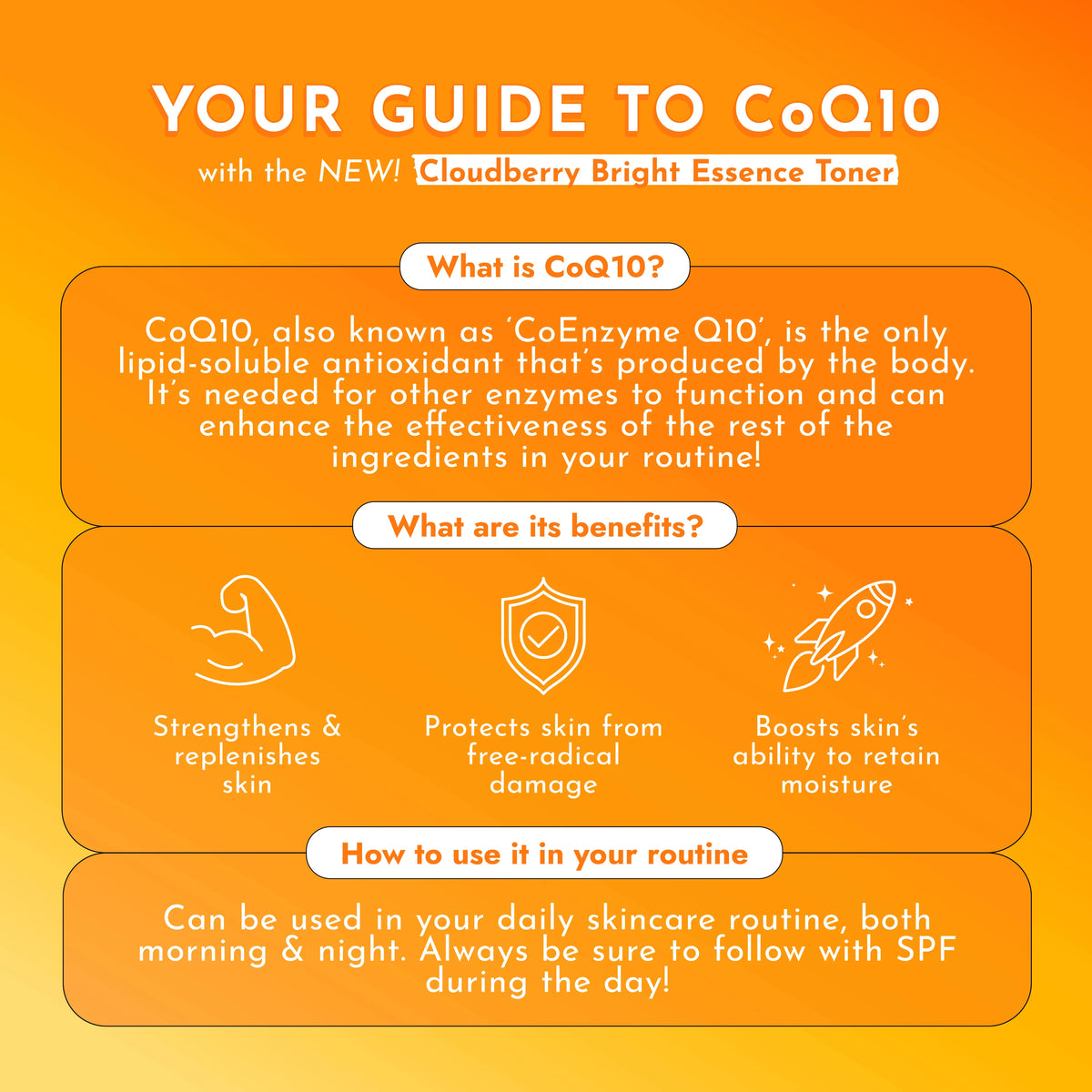 YOUR GUIDE TO CoQ10

with the NEW! Cloudberry Bright Essence Toner

What is CoQ10?

CoQ10, also known as 'CoEnzyme Q10', is the only lipid-soluble antioxidant that's produced by the body. It's needed for other enzymes to function and can enhance the effectiveness of the rest of the ingredients in your routine!

What are its benefits?

Strengthens & replenishes skin

Protects skin from free-radical damage

Boosts skin's ability to retain moisture

How to use it in your routine

Can be used in your daily skincare routine, both morning & night. Always be sure to follow with SPF during the day!